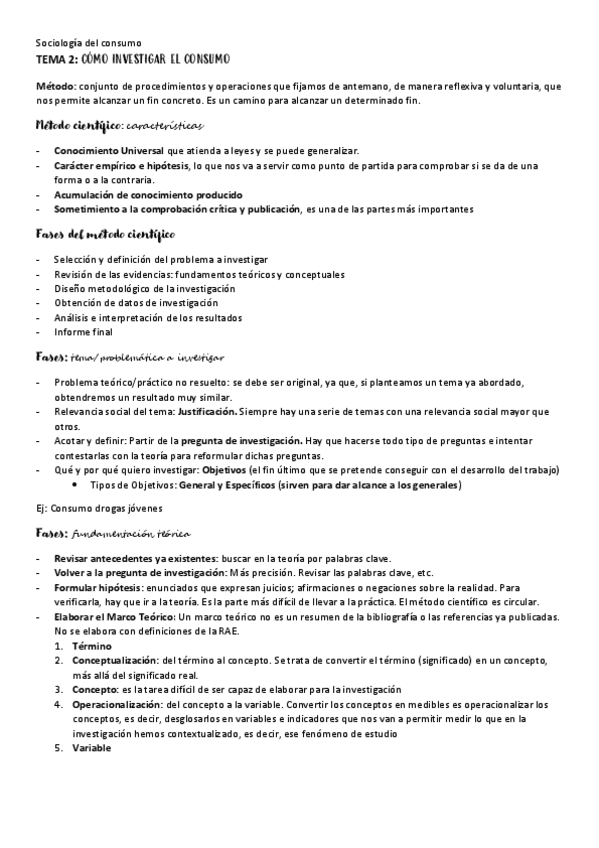 Sociología del consumo
TEMA 2: CÓMO INVESTIGAR EL CONSUMO

Método: conjunto de procedimientos y operaciones que fijamos de antemano, de manera reflexiva y voluntaria, que nos permite alcanzar un fin concreto. Es un camino para alcanzar un determinado fin.

Método científico: características

- Conocimiento Universal que atienda a leyes y se puede generalizar.
- Carácter empírico e hipótesis, lo que nos va a servir como punto de partida para comprobar si se da de una forma o a la contraria.
- Acumulación de conocimiento producido
- Sometimiento a la comprobación crítica y publicación, es una de las partes más importantes

Fases del método científico

- Selección y definición del problema a investigar
- Revisión de las evidencias: fundamentos teóricos y conceptuales
- Diseño metodológico de la investigación
- Obtención de datos de investigación
- Análisis e interpretación de los resultados
- Informe final

Fases: tema/ problemática a investigar

- Problema teórico/práctico no resuelto: se debe ser original, ya que, si planteamos un tema ya abordado, obtendremos un resultado muy similar.
- Relevancia social del tema: Justificación. Siempre hay una serie de temas con una relevancia social mayor que otros.
- Acotar y definir: Partir de la pregunta de investigación. Hay que hacerse todo tipo de preguntas e intentar contestarlas con la teoría para reformular dichas preguntas.
- Qué y por qué quiero investigar: Objetivos (el fin último que se pretende conseguir con el desarrollo del trabajo)
 • Tipos de Objetivos: General y Específicos (sirven para dar alcance a los generales)

Ej: Consumo drogas jóvenes

Fases: fundamentación teórica

- Revisar antecedentes ya existentes: buscar en la teoría por palabras clave.
- Volver a la pregunta de investigación: Más precisión. Revisar las palabras clave, etc.
- Formular hipótesis: enunciados que expresan juicios; afirmaciones o negaciones sobre la realidad. Para verificarla, hay que ir a la teoría. Es la parte más difícil de llevar a la práctica. El método científico es circular.
- Elaborar el Marco Teórico: Un marco teórico no es un resumen de la bibliografía o las referencias ya publicadas. No se elabora con definiciones de la RAE.
 1. Término
 2. Conceptualización: del término al concepto. Se trata de convertir el término (significado) en un concepto, más allá del significado real.
 3. Concepto: es la tarea difícil de ser capaz de elaborar para la investigación
 4. Operacionalización: del concepto a la variable. Convertir los conceptos en medibles es operacionalizar los conceptos, es decir, desglosarlos en variables e indicadores que nos van a permitir medir lo que en la investigación hemos contextualizado, es decir, ese fenómeno de estudio
 5. Variable